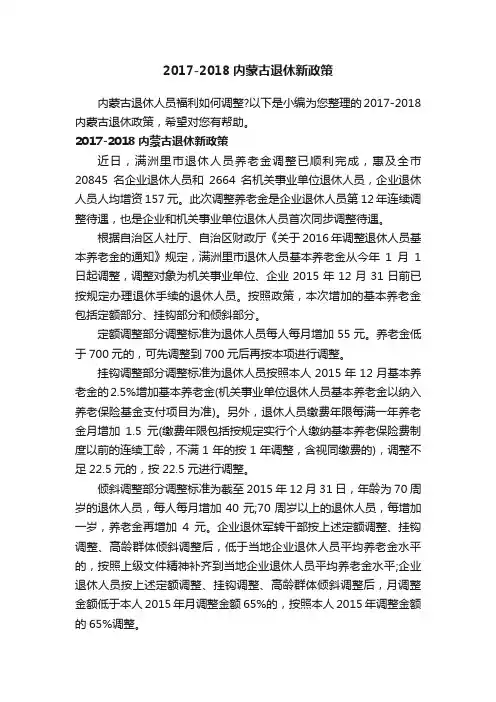 2017-2018 内蒙古退休新政策

内蒙古退休人员福利如何调整?以下是小编为您整理的 2017-2018 内蒙古退休政策，希望对您有帮助。

2017-2018 内蒙古退休新政策

近日，满洲里市退休人员养老金调整已顺利完成，惠及全市 20845 名企业退休人员和 2664 名机关事业单位退休人员，企业退休人员人均增资 157 元。此次调整养老金是企业退休人员第 12 年连续调整待遇，也是企业和机关事业单位退休人员首次同步调整待遇。

根据自治区人社厅、自治区财政厅《关于 2016 年调整退休人员基本养老金的通知》规定，满洲里市退休人员基本养老金从今年 1 月 1 日起调整，调整对象为机关事业单位、企业 2015 年 12 月 31 日前已按规定办理退休手续的退休人员。按照政策，本次增加的基本养老金包括定额部分、挂钩部分和倾斜部分。

定额调整部分调整标准为退休人员每人每月增加 55 元。养老金低于 700 元的，可先调整到 700 元后再按本项进行调整。

挂钩调整部分调整标准为退休人员按照本人 2015 年 12 月基本养老金的 2.5%增加基本养老金(机关事业单位退休人员基本养老金以纳入养老保险基金支付项目为准)。另外，退休人员缴费年限每满一年养老金月增加 1.5 元(缴费年限包括按规定实行个人缴纳基本养老保险费制度以前的连续工龄，不满 1 年的按 1 年调整，含视同缴费的)，调整不足 22.5 元的，按 22.5 元进行调整。

倾斜调整部分调整标准为截至 2015 年 12 月 31 日，年龄为 70 周岁的退休人员，每人每月增加 40 元;70 周岁以上的退休人员，每增加一岁，养老金再增加 4 元。企业退休军转干部按上述定额调整、挂钩调整、高龄群体倾斜调整后，低于当地企业退休人员平均养老金水平的，按照上级文件精神补齐到当地企业退休人员平均养老金水平;企业退休人员按上述定额调整、挂钩调整、高龄群体倾斜调整后，月调整金额低于本人 2015 年月调整金额 65%的，按照本人 2015 年调整金额的 65%调整。